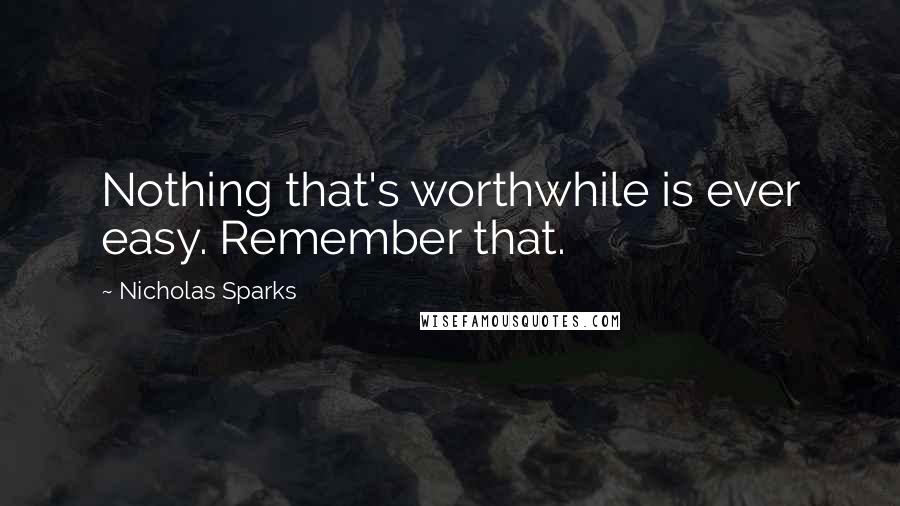 Nothing that's worthwhile is ever easy. Remember that.

~ Nicholas Sparks

WISEFAMOUSQUOTES.COM